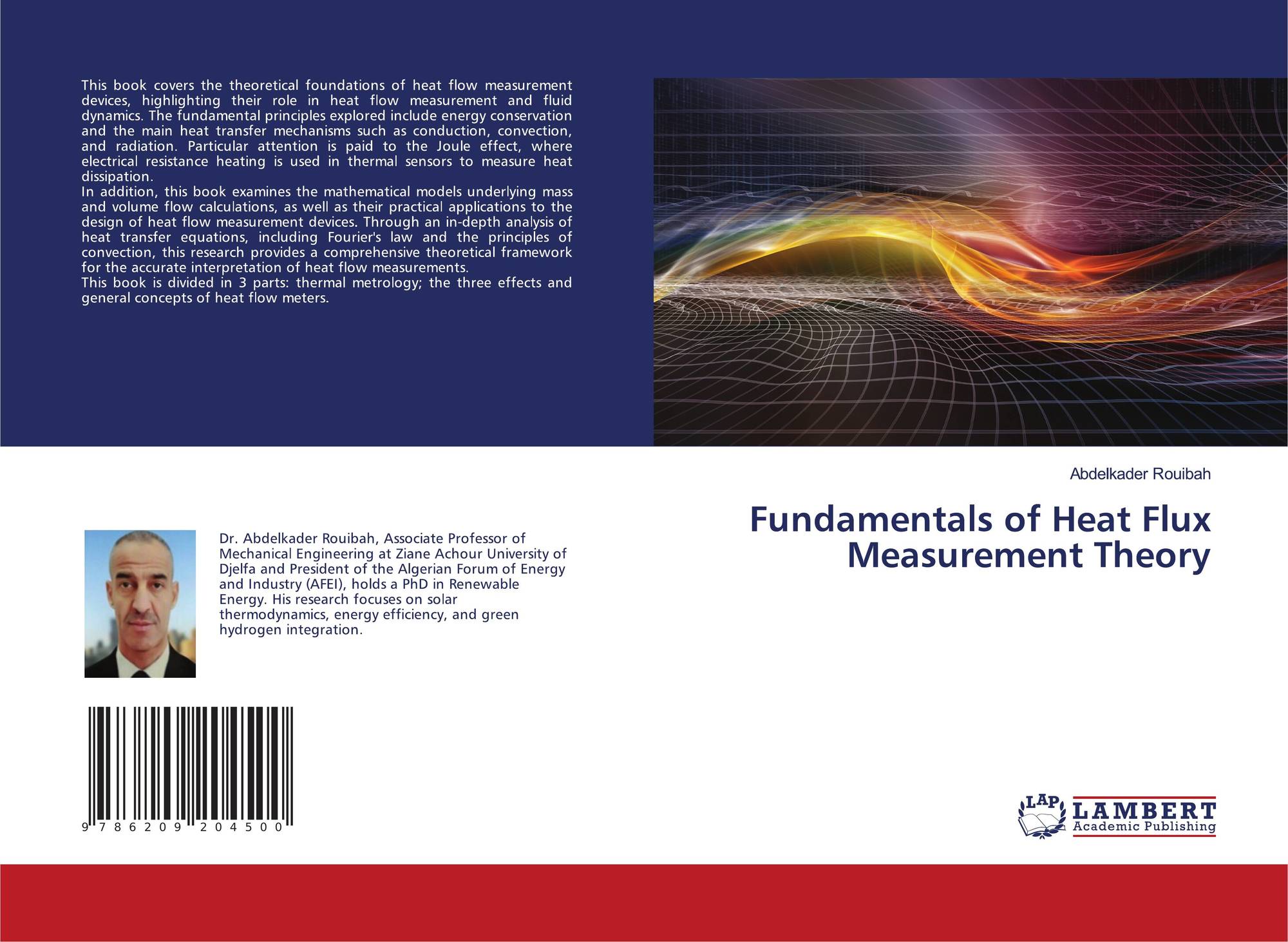 This book covers the theoretical foundations of heat flow measurement devices, highlighting their role in heat flow measurement and fluid dynamics. The fundamental principles explored include energy conservation and the main heat transfer mechanisms such as conduction, convection, and radiation. Particular attention is paid to the Joule effect, where electrical resistance heating is used in thermal sensors to measure heat dissipation.

In addition, this book examines the mathematical models underlying mass and volume flow calculations, as well as their practical applications to the design of heat flow measurement devices. Through an in-depth analysis of heat transfer equations, including Fourier's law and the principles of convection, this research provides a comprehensive theoretical framework for the accurate interpretation of heat flow measurements.

This book is divided in 3 parts: thermal metrology; the three effects and general concepts of heat flow meters.

Dr. Abdelkader Rouibah, Associate Professor of Mechanical Engineering at Ziane Achour University of Djelfa and President of the Algerian Forum of Energy and Industry (AFEI), holds a PhD in Renewable Energy. His research focuses on solar thermodynamics, energy efficiency, and green hydrogen integration.

9 786209 204500

Abdelkader Rouibah

Fundamentals of Heat Flux
Measurement Theory

LAP
LAMBERT
Academic Publishing